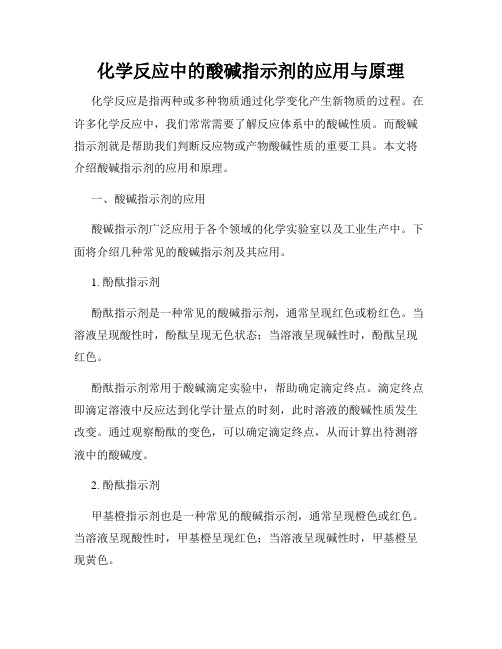 化学反应中的酸碱指示剂的应用与原理

化学反应是指两种或多种物质通过化学变化产生新物质的过程。在许多化学反应中，我们常常需要了解反应体系中的酸碱性质。而酸碱指示剂就是帮助我们判断反应物或产物酸碱性质的重要工具。本文将介绍酸碱指示剂的应用和原理。

一、酸碱指示剂的应用

酸碱指示剂广泛应用于各个领域的化学实验室以及工业生产中。下面将介绍几种常见的酸碱指示剂及其应用。

1. 酚酞指示剂

酚酞指示剂是一种常见的酸碱指示剂，通常呈现红色或粉红色。当溶液呈现酸性时，酚酞呈现无色状态；当溶液呈现碱性时，酚酞呈现红色。

酚酞指示剂常用于酸碱滴定实验中，帮助确定滴定终点。滴定终点即滴定溶液中反应达到化学计量点的时刻，此时溶液的酸碱性质发生改变。通过观察酚酞的变色，可以确定滴定终点，从而计算出待测溶液中的酸碱度。

2. 酚酞指示剂

甲基橙指示剂也是一种常见的酸碱指示剂，通常呈现橙色或红色。当溶液呈现酸性时，甲基橙呈现红色；当溶液呈现碱性时，甲基橙呈现黄色。